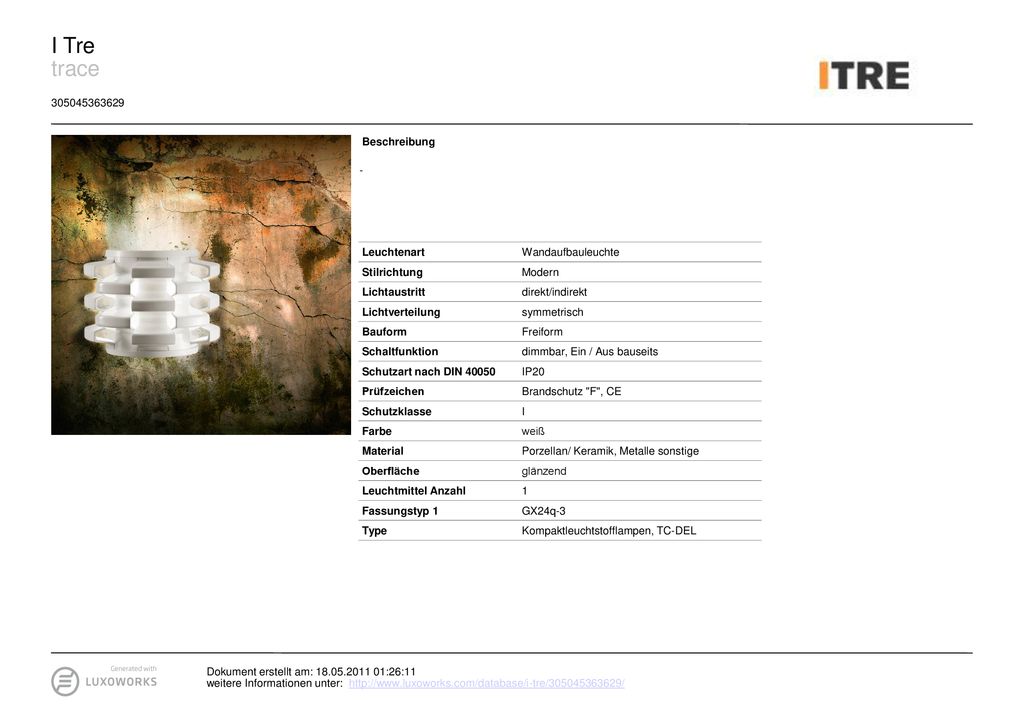 I Tre
trace
305045363629

ITRE

Beschreibung

-

| Leuchtenart | Wandaufbauleuchte |
|---|---|
| Stilrichtung | Modern |
| Lichtaustritt | direkt/indirekt |
| Lichtverteilung | symmetrisch |
| Bauform | Freiform |
| Schaltfunktion | dimmbar, Ein / Aus bauseits |
| Schutzart nach DIN 40050 | IP20 |
| Prüfzeichen | Brandschutz "F", CE |
| Schutzklasse | I |
| Farbe | weiß |
| Material | Porzellan/ Keramik, Metalle sonstige |
| Oberfläche | glänzend |
| Leuchtmittel Anzahl | 1 |
| Fassungstyp 1 | GX24q-3 |
| Type | Kompaktleuchtstofflampen, TC-DEL |

Generated with
LUXOWORKS

Dokument erstellt am: 18.05.2011 01:26:11
weitere Informationen unter: http://www.luxoworks.com/database/i-tre/305045363629/